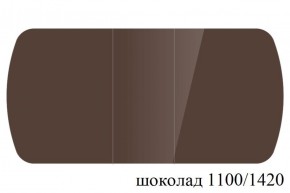 шоколад 1100/1420